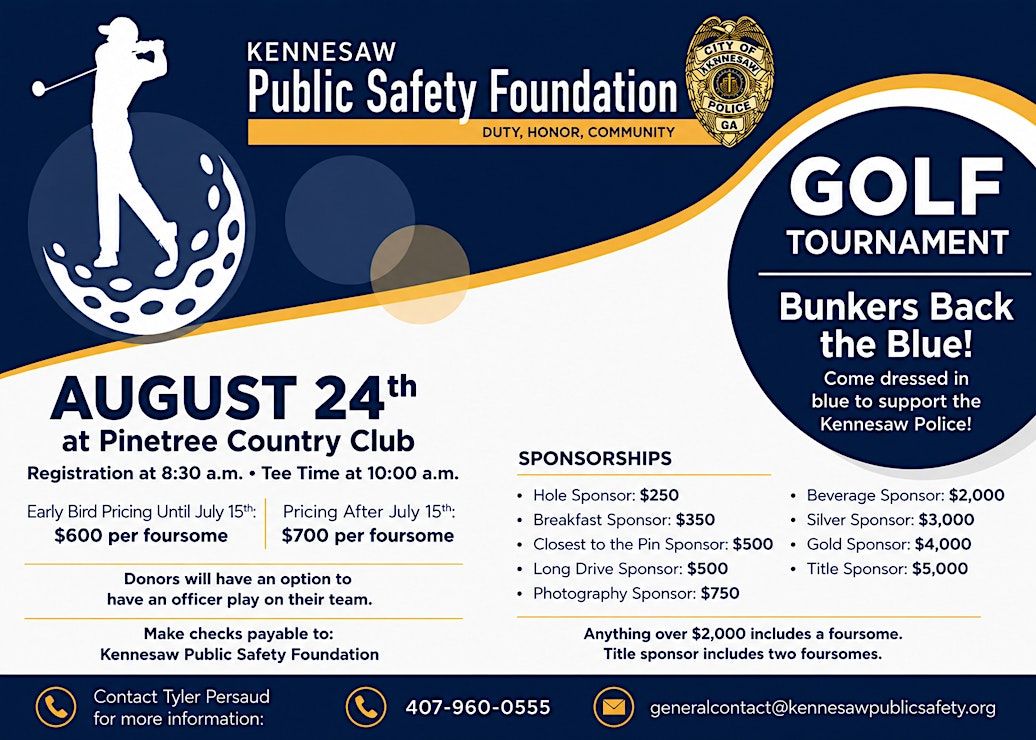 KENNESAW
Public Safety Foundation
DUTY, HONOR, COMMUNITY

CITY OF KENNESAW POLICE GA

GOLF
TOURNAMENT

Bunkers Back the Blue!
Come dressed in blue to support the Kennesaw Police!

AUGUST 24th
at Pinetree Country Club
Registration at 8:30 a.m. • Tee Time at 10:00 a.m.

Early Bird Pricing Until July 15th:
$600 per foursome

Pricing After July 15th:
$700 per foursome

Donors will have an option to have an officer play on their team.

Make checks payable to:
Kennesaw Public Safety Foundation

SPONSORSHIPS
• Hole Sponsor: $250
• Breakfast Sponsor: $350
• Closest to the Pin Sponsor: $500
• Long Drive Sponsor: $500
• Photography Sponsor: $750
• Beverage Sponsor: $2,000
• Silver Sponsor: $3,000
• Gold Sponsor: $4,000
• Title Sponsor: $5,000

Anything over $2,000 includes a foursome.
Title sponsor includes two foursomes.

Contact Tyler Persaud for more information:
407-960-0555
generalcontact@kennesawpublicsafety.org